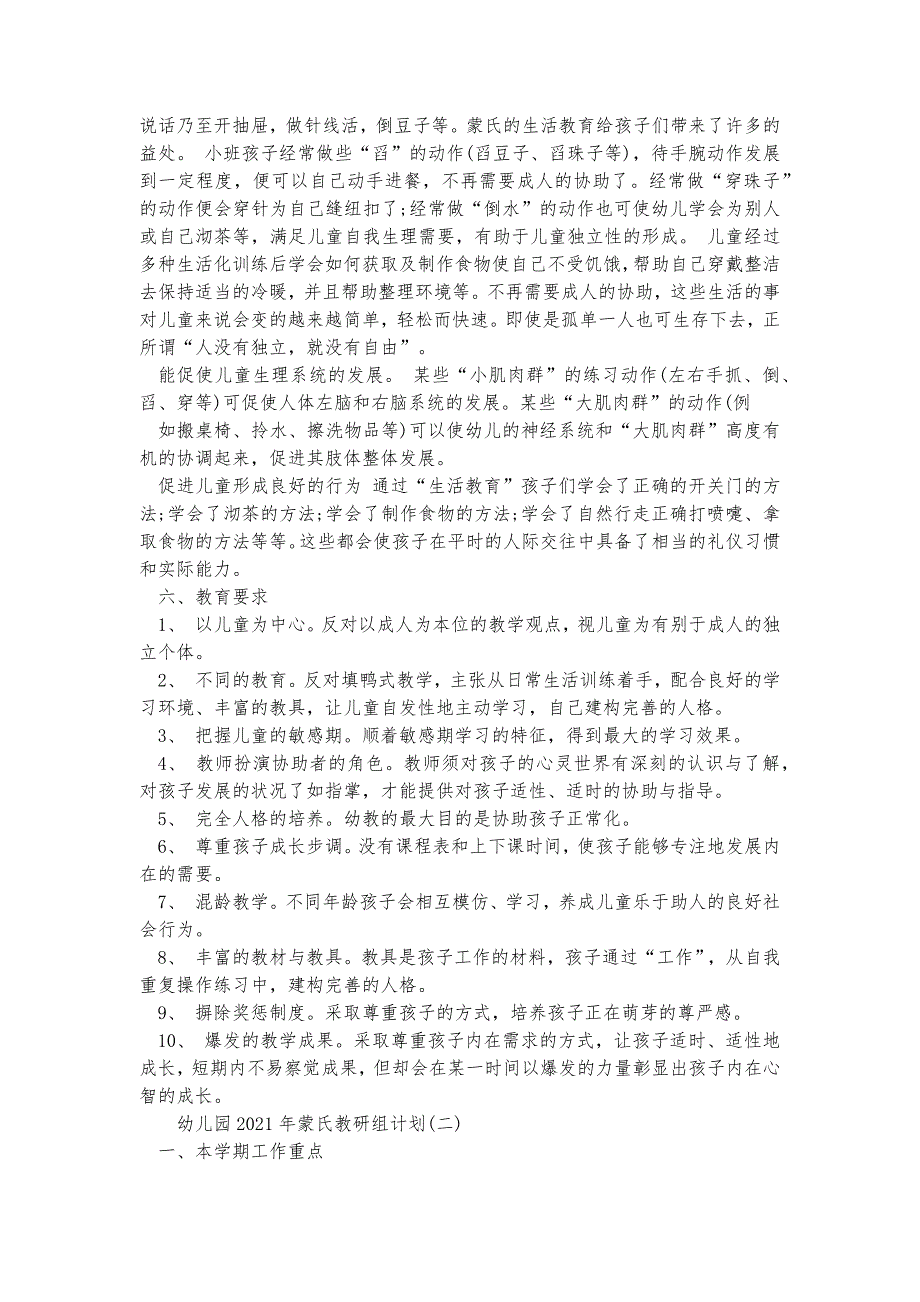 说话乃至开抽屉，做针线活，倒豆子等。蒙氏的生活教育给孩子们带来了许多的益处。 小班孩子经常做些“舀”的动作(舀豆子、舀珠子等)，待手腕动作发展到一定程度，便可以自己动手进餐，不再需要成人的协助了。经常做“穿珠子”的动作便会穿针为自己缝纽扣了;经常做“倒水”的动作也可使幼儿学会为别人或自己沏茶等，满足儿童自我生理需要，有助于儿童独立性的形成。 儿童经过多种生活化训练后学会如何获取及制作食物使自己不受饥饿，帮助自己穿戴整洁去保持适当的冷暖，并且帮助整理环境等。不再需要成人的协助，这些生活的事对儿童来说会变的越来越简单，轻松而快速。即使是孤单一人也可生存下去，正所谓“人没有独立，就没有自由”。

能促使儿童生理系统的发展。 某些“小肌肉群”的练习动作(左右手抓、倒、舀、穿等)可促使人体左脑和右脑系统的发展。某些“大肌肉群”的动作(例

如搬桌椅、拎水、擦洗物品等)可以使幼儿的神经系统和“大肌肉群”高度有机的协调起来，促进其肢体整体发展。

促进儿童形成良好的行为 通过“生活教育”孩子们学会了正确的开关门的方法;学会了沏茶的方法;学会了制作食物的方法;学会了自然行走正确打喷嚏、拿取食物的方法等等。这些都会使孩子在平时的人际交往中具备了相当的礼仪习惯和实际能力。

六、教育要求

1、 以儿童为中心。反对以成人为本位的教学观点，视儿童为有别于成人的独立个体。

2、 不同的教育。反对填鸭式教学，主张从日常生活训练着手，配合良好的学习环境、丰富的教具，让儿童自发性地主动学习，自己建构完善的人格。

3、 把握儿童的敏感期。顺着敏感期学习的特征，得到最大的学习效果。

4、 教师扮演协助者的角色。教师须对孩子的心灵世界有深刻的认识与了解，对孩子发展的状况了如指掌，才能提供对孩子适性、适时的协助与指导。

5、 完全人格的培养。幼教的最大目的是协助孩子正常化。

6、 尊重孩子成长步调。没有课程表和上下课时间，使孩子能够专注地发展内在的需要。

7、 混龄教学。不同年龄孩子会相互模仿、学习，养成儿童乐于助人的良好社会行为。

8、 丰富的教材与教具。教具是孩子工作的材料，孩子通过“工作”，从自我重复操作练习中，建构完善的人格。

9、 摒除奖惩制度。采取尊重孩子的方式，培养孩子正在萌芽的尊严感。

10、 爆发的教学成果。采取尊重孩子内在需求的方式，让孩子适时、适性地成长，短期内不易察觉成果，但却会在某一时间以爆发的力量彰显出孩子内在心智的成长。

幼儿园2021年蒙氏教研组计划(二)

一、本学期工作重点